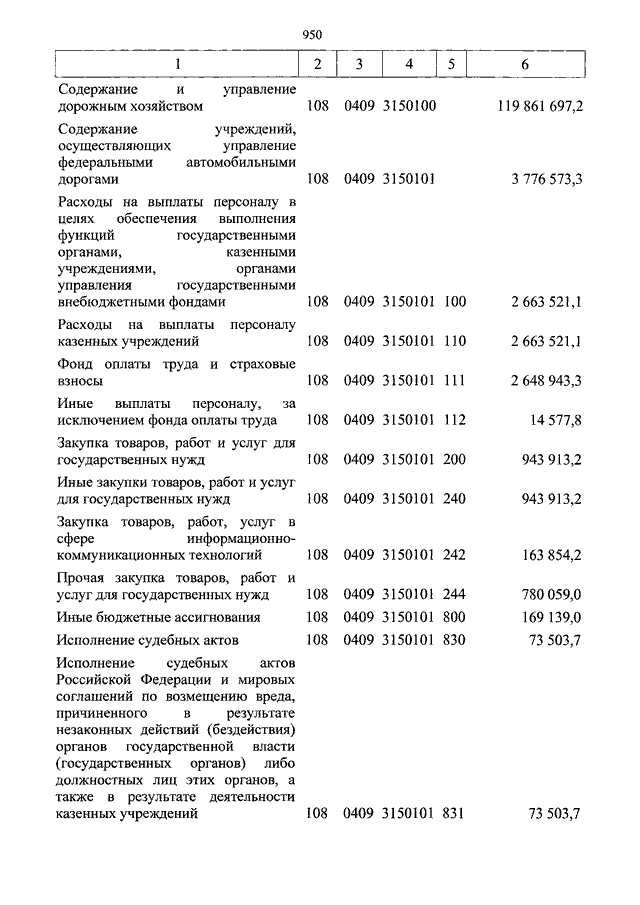 950

| 1 | 2 | 3 | 4 | 5 | 6 |
|---|---|---|---|---|---|
| Содержание и управление дорожным хозяйством | 108 | 0409 | 3150100 | | 119 861 697,2 |
| Содержание учреждений, осуществляющих управление федеральными автомобильными дорогами | 108 | 0409 | 3150101 | | 3 776 573,3 |
| Расходы на выплаты персоналу в целях обеспечения выполнения функций государственными органами, казенными учреждениями, органами управления государственными внебюджетными фондами | 108 | 0409 | 3150101 | 100 | 2 663 521,1 |
| Расходы на выплаты персоналу казенных учреждений | 108 | 0409 | 3150101 | 110 | 2 663 521,1 |
| Фонд оплаты труда и страховые взносы | 108 | 0409 | 3150101 | 111 | 2 648 943,3 |
| Иные выплаты персоналу, за исключением фонда оплаты труда | 108 | 0409 | 3150101 | 112 | 14 577,8 |
| Закупка товаров, работ и услуг для государственных нужд | 108 | 0409 | 3150101 | 200 | 943 913,2 |
| Иные закупки товаров, работ и услуг для государственных нужд | 108 | 0409 | 3150101 | 240 | 943 913,2 |
| Закупка товаров, работ, услуг в сфере информационно-коммуникационных технологий | 108 | 0409 | 3150101 | 242 | 163 854,2 |
| Прочая закупка товаров, работ и услуг для государственных нужд | 108 | 0409 | 3150101 | 244 | 780 059,0 |
| Иные бюджетные ассигнования | 108 | 0409 | 3150101 | 800 | 169 139,0 |
| Исполнение судебных актов | 108 | 0409 | 3150101 | 830 | 73 503,7 |
| Исполнение судебных актов Российской Федерации и мировых соглашений по возмещению вреда, причиненного в результате незаконных действий (бездействия) органов государственной власти (государственных органов) либо должностных лиц этих органов, а также в результате деятельности казенных учреждений | 108 | 0409 | 3150101 | 831 | 73 503,7 |